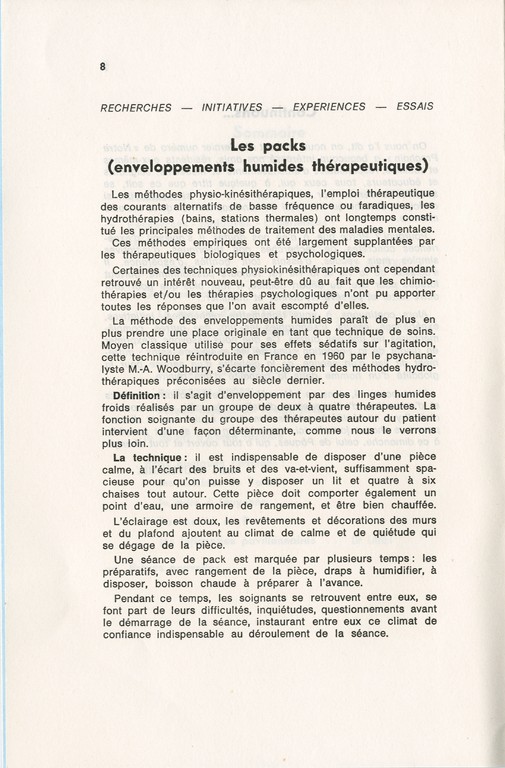 8

RECHERCHES — INITIATIVES — EXPERIENCES — ESSAIS

Les packs
(enveloppements humides thérapeutiques)

Les méthodes physio-kinésithérapiques, l'emploi thérapeutique des courants alternatifs de basse fréquence ou faradiques, les hydrothérapies (bains, stations thermales) ont longtemps constitué les principales méthodes de traitement des maladies mentales.
Ces méthodes empiriques ont été largement supplantées par les thérapeutiques biologiques et psychologiques.

Certaines des techniques physiokinésithérapiques ont cependant retrouvé un intérêt nouveau, peut-être dû au fait que les chimiothérapies et/ou les thérapies psychologiques n'ont pu apporter toutes les réponses que l'on avait escompté d'elles.

La méthode des enveloppements humides paraît de plus en plus prendre une place originale en tant que technique de soins. Moyen classique utilisé pour ses effets sédatifs sur l'agitation, cette technique réintroduite en France en 1960 par le psychanalyste M.-A. Woodburry, s'écarte foncièrement des méthodes hydrothérapiques préconisées au siècle dernier.

Définition : il s'agit d'enveloppement par des linges humides froids réalisés par un groupe de deux à quatre thérapeutes. La fonction soignante du groupe des thérapeutes autour du patient intervient d'une façon déterminante, comme nous le verrons plus loin.

La technique : il est indispensable de disposer d'une pièce calme, à l'écart des bruits et des va-et-vient, suffisamment spacieuse pour qu'on puisse y disposer un lit et quatre à six chaises tout autour. Cette pièce doit comporter également un point d'eau, une armoire de rangement, et être bien chauffée.

L'éclairage est doux, les revêtements et décorations des murs et du plafond ajoutent au climat de calme et de quiétude qui se dégage de la pièce.

Une séance de pack est marquée par plusieurs temps : les préparatifs, avec rangement de la pièce, draps à humidifier, à disposer, boisson chaude à préparer à l'avance.

Pendant ce temps, les soignants se retrouvent entre eux, se font part de leurs difficultés, inquiétudes, questionnements avant le démarrage de la séance, instaurant entre eux ce climat de confiance indispensable au déroulement de la séance.